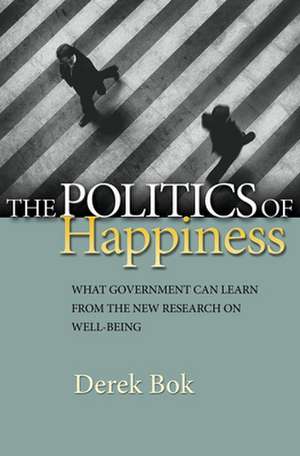 THE POLITICS OF
Happiness

WHAT GOVERNMENT CAN LEARN FROM THE NEW RESEARCH ON WELL-BEING

Derek Bok